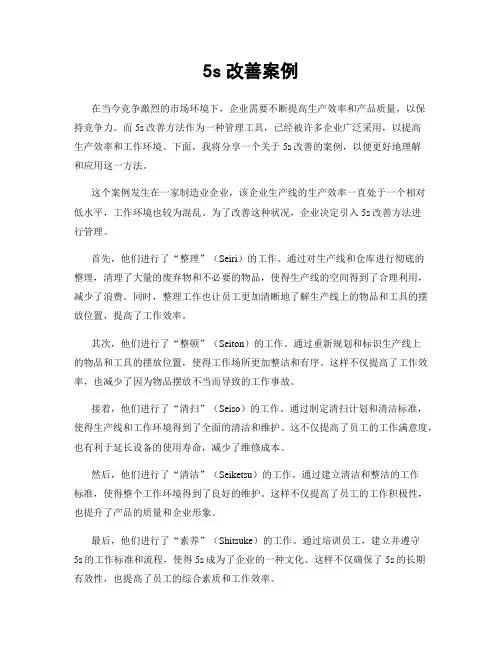 5s 改善案例

在当今竞争激烈的市场环境下，企业需要不断提高生产效率和产品质量，以保持竞争力。而 5s 改善方法作为一种管理工具，已经被许多企业广泛采用，以提高生产效率和工作环境。下面，我将分享一个关于 5s 改善的案例，以便更好地理解和应用这一方法。

这个案例发生在一家制造业企业，该企业生产线的生产效率一直处于一个相对低水平，工作环境也较为混乱。为了改善这种状况，企业决定引入 5s 改善方法进行管理。

首先，他们进行了“整理”（Seiri）的工作。通过对生产线和仓库进行彻底的整理，清理了大量的废弃物和不必要的物品，使得生产线的空间得到了合理利用，减少了浪费。同时，整理工作也让员工更加清晰地了解生产线上的物品和工具的摆放位置，提高了工作效率。

其次，他们进行了“整顿”（Seiton）的工作。通过重新规划和标识生产线上的物品和工具的摆放位置，使得工作场所更加整洁和有序。这样不仅提高了工作效率，也减少了因为物品摆放不当而导致的工作事故。

接着，他们进行了“清扫”（Seiso）的工作。通过制定清扫计划和清洁标准，使得生产线和工作环境得到了全面的清洁和维护。这不仅提高了员工的工作满意度，也有利于延长设备的使用寿命，减少了维修成本。

然后，他们进行了“清洁”（Seiketsu）的工作。通过建立清洁和整洁的工作标准，使得整个工作环境得到了良好的维护。这样不仅提高了员工的工作积极性，也提升了产品的质量和企业形象。

最后，他们进行了“素养”（Shitsuke）的工作。通过培训员工，建立并遵守 5s 的工作标准和流程，使得 5s 成为了企业的一种文化。这样不仅确保了 5s 的长期有效性，也提高了员工的综合素质和工作效率。